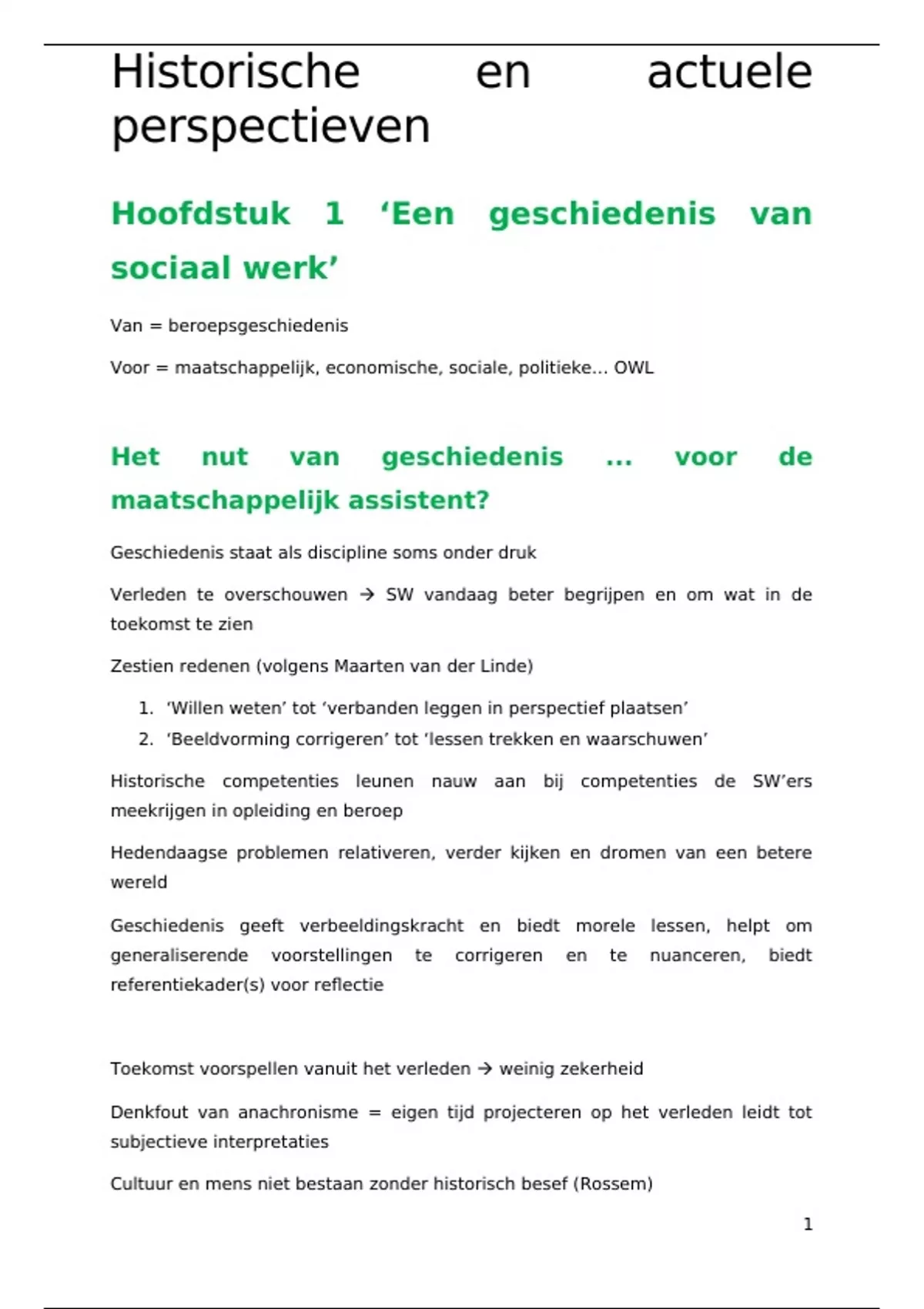 Historische en actuele perspectieven

Hoofdstuk 1 ‘Een geschiedenis van sociaal werk’

Van = beroepsgeschiedenis

Voor = maatschappelijk, economische, sociale, politieke… OWL

Het nut van geschiedenis … voor de maatschappelijk assistent?

Geschiedenis staat als discipline soms onder druk

Verleden te overschouwen → SW vandaag beter begrijpen en om wat in de toekomst te zien

Zestien redenen (volgens Maarten van der Linde)

1. ‘Willen weten’ tot ‘verbanden leggen in perspectief plaatsen’
2. ‘Beeldvorming corrigeren’ tot ‘lessen trekken en waarschuwen’

Historische competenties leunen nauw aan bij competenties de SW’ers meekrijgen in opleiding en beroep

Hedendaagse problemen relativeren, verder kijken en dromen van een betere wereld

Geschiedenis geeft verbeeldingskracht en biedt morele lessen, helpt om generaliserende voorstellingen te corrigeren en te nuanceren, biedt referentiekader(s) voor reflectie

Toekomst voorspellen vanuit het verleden → weinig zekerheid

Denkfout van anachronisme = eigen tijd projecteren op het verleden leidt tot subjectieve interpretaties

Cultuur en mens niet bestaan zonder historisch besef (Rossem)

1